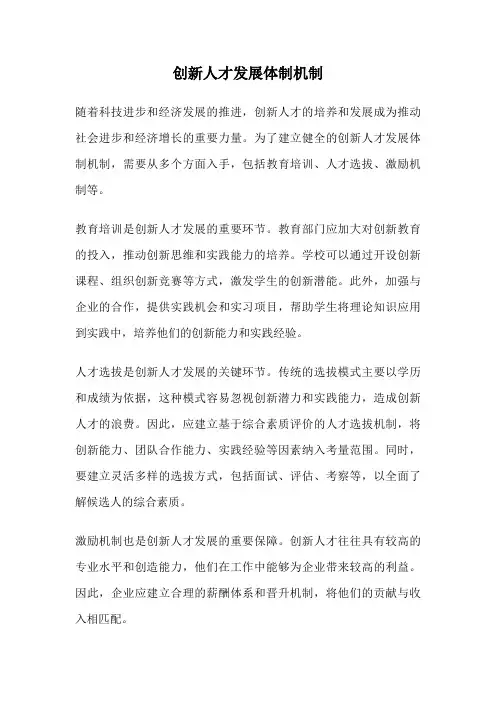 创新人才发展体制机制

随着科技进步和经济发展的推进，创新人才的培养和发展成为推动社会进步和经济增长的重要力量。为了建立健全的创新人才发展体制机制，需要从多个方面入手，包括教育培训、人才选拔、激励机制等。

教育培训是创新人才发展的重要环节。教育部门应加大对创新教育的投入，推动创新思维和实践能力的培养。学校可以通过开设创新课程、组织创新竞赛等方式，激发学生的创新潜能。此外，加强与企业的合作，提供实践机会和实习项目，帮助学生将理论知识应用到实践中，培养他们的创新能力和实践经验。

人才选拔是创新人才发展的关键环节。传统的选拔模式主要以学历和成绩为依据，这种模式容易忽视创新潜力和实践能力，造成创新人才的浪费。因此，应建立基于综合素质评价的人才选拔机制，将创新能力、团队合作能力、实践经验等因素纳入考量范围。同时，要建立灵活多样的选拔方式，包括面试、评估、考察等，以全面了解候选人的综合素质。

激励机制也是创新人才发展的重要保障。创新人才往往具有较高的专业水平和创造能力，他们在工作中能够为企业带来较高的利益。因此，企业应建立合理的薪酬体系和晋升机制，将他们的贡献与收入相匹配。